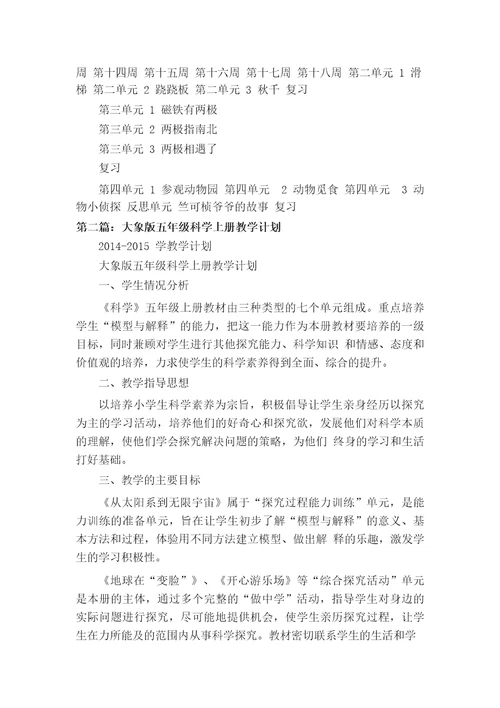 周 第十四周 第十五周 第十六周 第十七周 第十八周 第二单元 1 滑梯 第二单元 2 跷跷板 第二单元 3 秋千 复习

第三单元 1 磁铁有两极

第三单元 2 两极指南北

第三单元 3 两极相遇了

复习

第四单元 1 参观动物园 第四单元 2 动物觅食 第四单元 3 动物小侦探 反思单元 竺可桢爷爷的故事 复习

第二篇：大象版五年级科学上册教学计划

2014-2015 学教学计划

大象版五年级科学上册教学计划

一、学生情况分析

《科学》五年级上册教材由三种类型的七个单元组成。重点培养学生“模型与解释”的能力，把这一能力作为本册教材要培养的一级目标，同时兼顾对学生进行其他探究能力、科学知识 和情感、态度和价值观的培养，力求使学生的科学素养得到全面、综合的提升。

二、教学指导思想

以培养小学生科学素养为宗旨，积极倡导让学生亲身经历以探究为主的学习活动，培养他们的好奇心和探究欲，发展他们对科学本质的理解，使他们学会探究解决问题的策略，为他们 终身的学习和生活打好基础。

三、教学的主要目标

《从太阳系到无限宇宙》属于“探究过程能力训练”单元，是能力训练的准备单元，旨在让学生初步了解“模型与解释”的意义、基本方法和过程，体验用不同方法建立模型、做出解 释的乐趣，激发学生的学习积极性。

《地球在“变脸”》、《开心游乐场》等“综合探究活动”单元是本册的主体，通过多个完整的“做中学”活动，指导学生对身边的实际问题进行探究，尽可能地提供机会，使学生亲历探究过程，让学生在力所能及的范围内从事科学探究。教材密切联系学生的生活和学